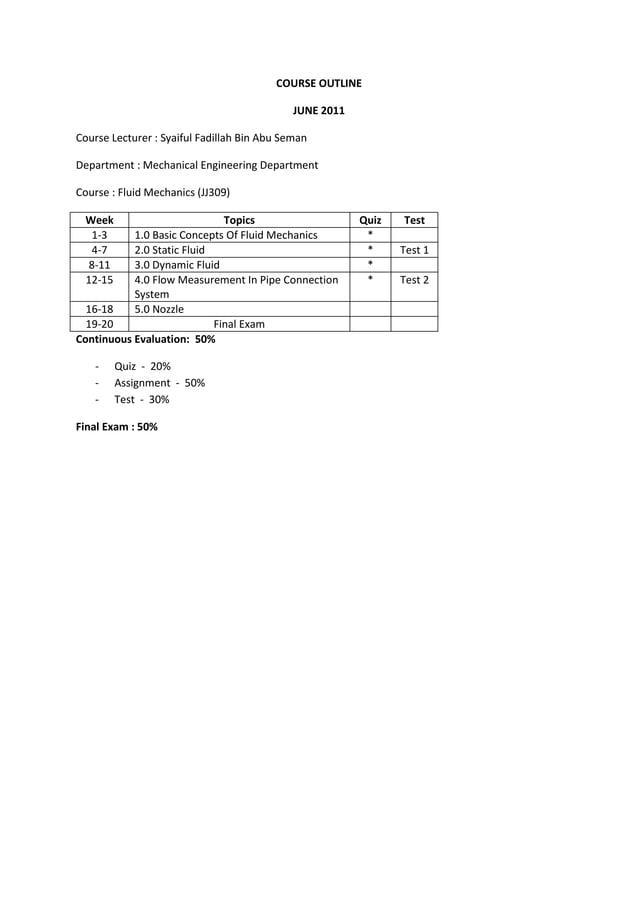 COURSE OUTLINE

JUNE 2011

Course Lecturer : Syaiful Fadillah Bin Abu Seman

Department : Mechanical Engineering Department

Course : Fluid Mechanics (JJ309)

| Week | Topics | Quiz | Test |
|---|---|---|---|
| 1-3 | 1.0 Basic Concepts Of Fluid Mechanics | * | |
| 4-7 | 2.0 Static Fluid | * | Test 1 |
| 8-11 | 3.0 Dynamic Fluid | * | |
| 12-15 | 4.0 Flow Measurement In Pipe Connection System | * | Test 2 |
| 16-18 | 5.0 Nozzle | | |
| 19-20 | Final Exam | | |

Continuous Evaluation: 50%

- Quiz - 20%
- Assignment - 50%
- Test - 30%

Final Exam : 50%